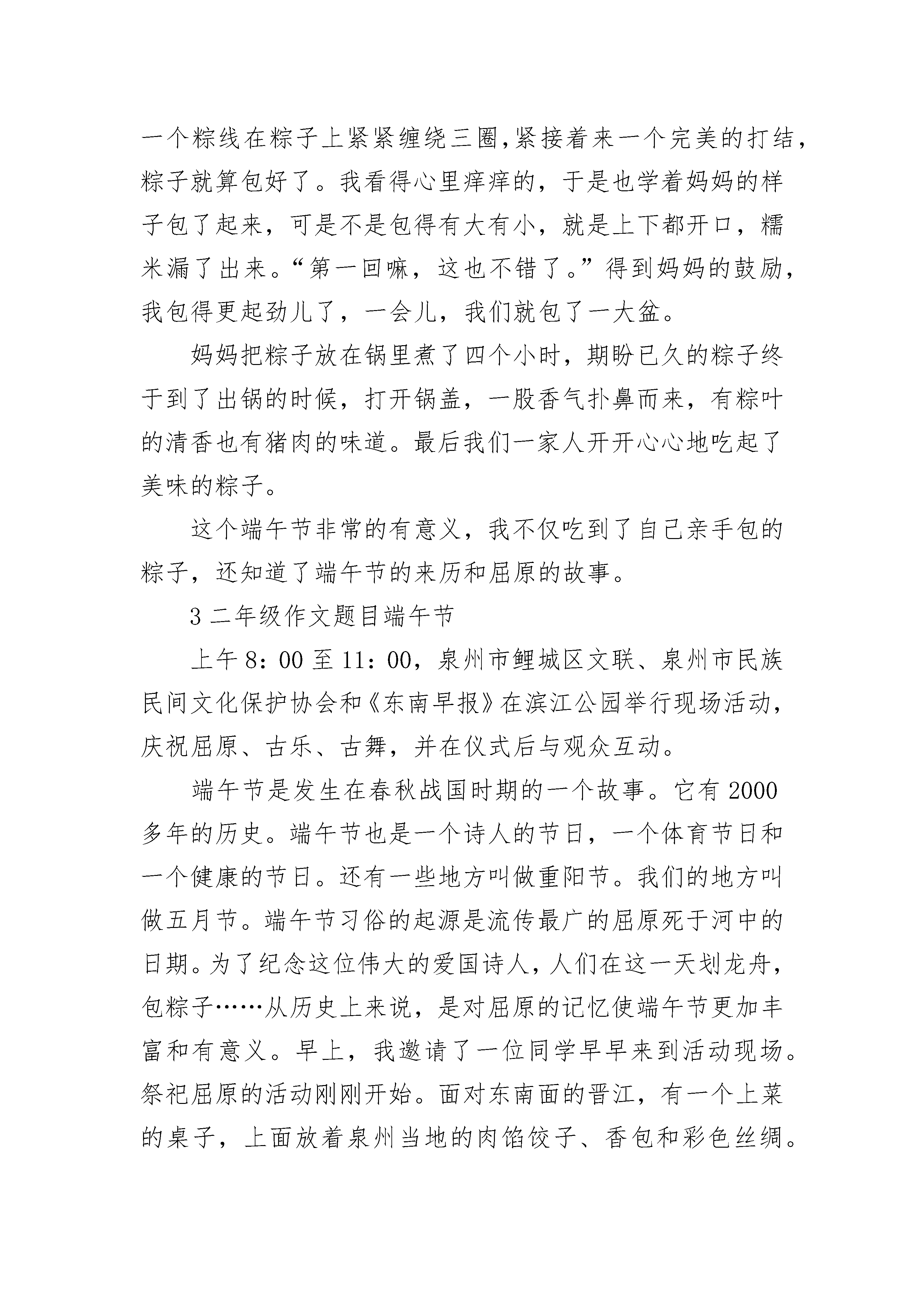 一个粽线在粽子上紧紧缠绕三圈,紧接着来一个完美的打结，粽子就算包好了。我看得心里痒痒的，于是也学着妈妈的样子包了起来，可是不是包得有大有小，就是上下都开口，糯米漏了出来。“第一回嘛，这也不错了。”得到妈妈的鼓励，我包得更起劲儿了，一会儿，我们就包了一大盆。

妈妈把粽子放在锅里煮了四个小时，期盼已久的粽子终于到了出锅的时候，打开锅盖，一股香气扑鼻而来，有粽叶的清香也有猪肉的味道。最后我们一家人开开心心地吃起了美味的粽子。

这个端午节非常的有意义，我不仅吃到了自己亲手包的粽子，还知道了端午节的来历和屈原的故事。

3 二年级作文题目端午节

上午 8：00 至 11：00，泉州市鲤城区文联、泉州市民族民间文化保护协会和《东南早报》在滨江公园举行现场活动，庆祝屈原、古乐、古舞，并在仪式后与观众互动。

端午节是发生在春秋战国时期的一个故事。它有 2000 多年的历史。端午节也是一个诗人的节日，一个体育节日和一个健康的节日。还有一些地方叫做重阳节。我们的地方叫做五月节。端午节习俗的起源是流传最广的屈原死于河中的日期。为了纪念这位伟大的爱国诗人，人们在这一天划龙舟，包粽子……从历史上来说，是对屈原的记忆使端午节更加丰富和有意义。早上，我邀请了一位同学早早来到活动现场。祭祀屈原的活动刚刚开始。面对东南面的晋江，有一个上菜的桌子，上面放着泉州当地的肉馅饺子、香包和彩色丝绸。